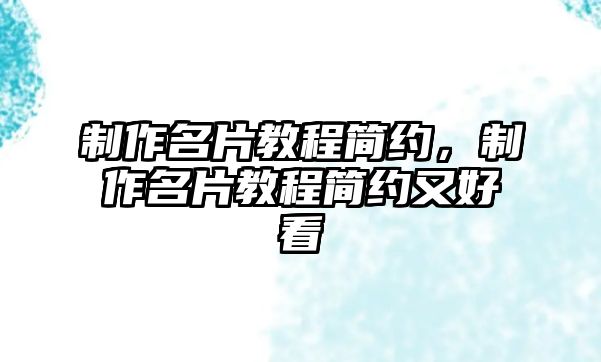 制作名片教程简约，制作名片教程简约又好看